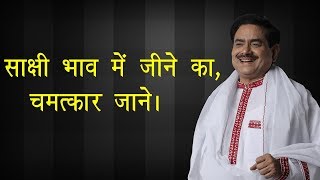 साक्षी भाव में जीने का,
चमत्कार जाने।